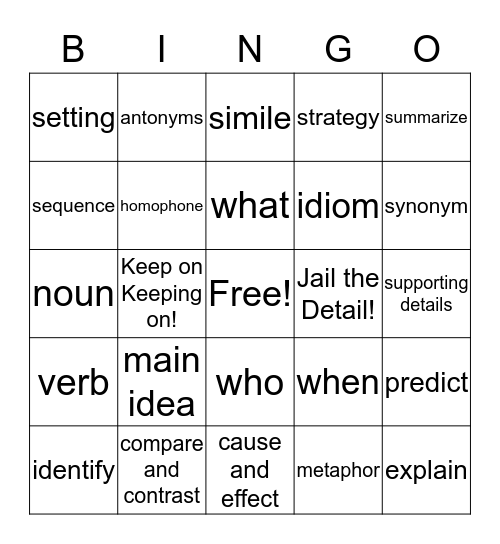 | B | I | N | G | O |
|---|---|---|---|---|
| setting | antonyms | simile | strategy | summarize |
| sequence | homophone | what | idiom | synonym |
| noun | Keep on Keeping on! | Free! | Jail the Detail! | supporting details |
| verb | main idea | who | when | predict |
| identify | compare and contrast | cause and effect | metaphor | explain |